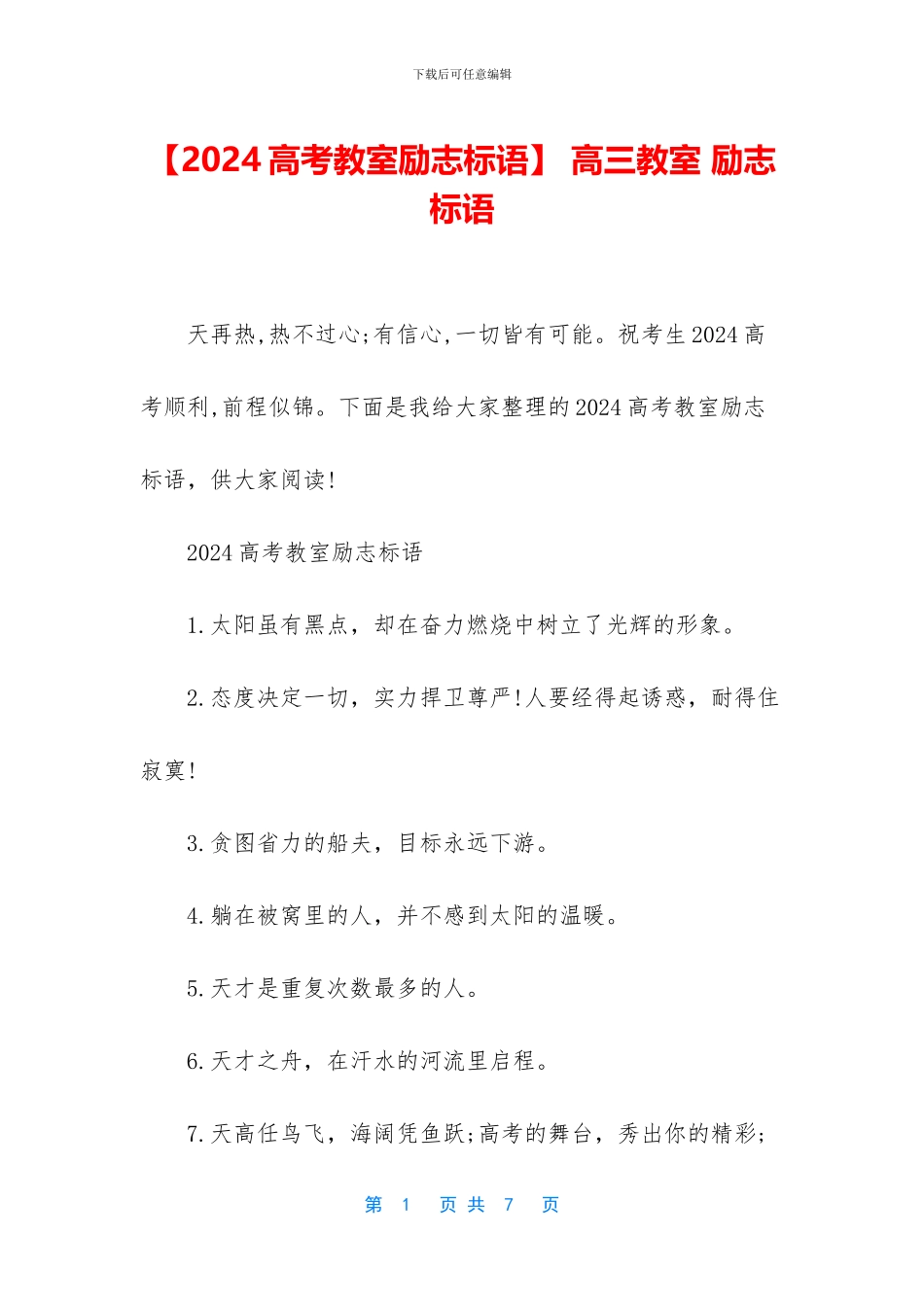 下载后可任意编辑

【2024 高考教室励志标语】 高三教室 励志标语

天再热,热不过心;有信心,一切皆有可能。祝考生 2024 高考顺利,前程似锦。下面是我给大家整理的 2024 高考教室励志标语，供大家阅读!

2024 高考教室励志标语

1.太阳虽有黑点，却在奋力燃烧中树立了光辉的形象。

2.态度决定一切，实力捍卫尊严!人要经得起诱惑，耐得住寂寞!

3.贪图省力的船夫，目标永远下游。

4.躺在被窝里的人，并不感到太阳的温暖。

5.天才是重复次数最多的人。

6.天才之舟，在汗水的河流里启程。

7.天高任鸟飞，海阔凭鱼跃;高考的舞台，秀出你的精彩;

第 1 页 共 7 页